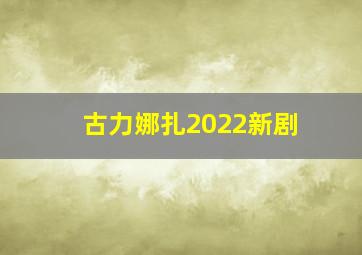 古力娜扎2022新剧